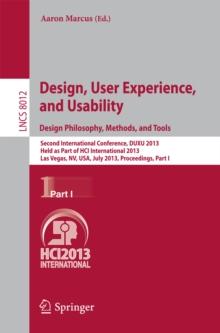 Aaron Marcus (Ed.)

LNCS 8012

Design, User Experience, and Usability

Design Philosophy, Methods, and Tools

Second International Conference, DUXU 2013
Held as Part of HCI International 2013
Las Vegas, NV, USA, July 2013, Proceedings, Part I

1 Part I

HCI2013 INTERNATIONAL

Springer